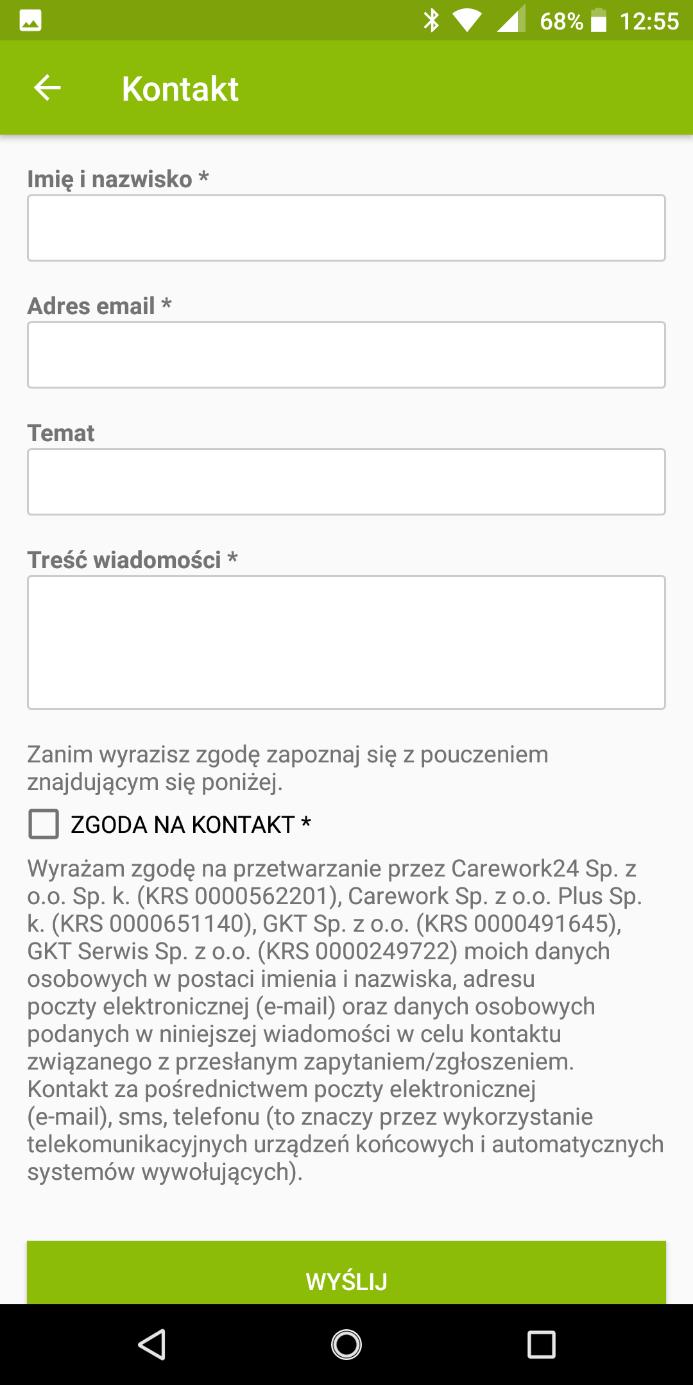 68% 12:55

Kontakt

Imię i nazwisko *

Adres email *

Temat

Treść wiadomości *

Zanim wyrazisz zgodę zapoznaj się z pouczeniem znajdującym się poniżej.

ZGODA NA KONTAKT *

Wyrażam zgodę na przetwarzanie przez Carework24 Sp. z o.o. Sp. k. (KRS 0000562201), Carework Sp. z o.o. Plus Sp. k. (KRS 0000651140), GKT Sp. z o.o. (KRS 0000491645), GKT Serwis Sp. z o.o. (KRS 0000249722) moich danych osobowych w postaci imienia i nazwiska, adresu poczty elektronicznej (e-mail) oraz danych osobowych podanych w niniejszej wiadomości w celu kontaktu związanego z przesłanym zapytaniem/zgłoszeniem. Kontakt za pośrednictwem poczty elektronicznej (e-mail), sms, telefonu (to znaczy przez wykorzystanie telekomunikacyjnych urządzeń końcowych i automatycznych systemów wywołujących).

WYŚLIJ